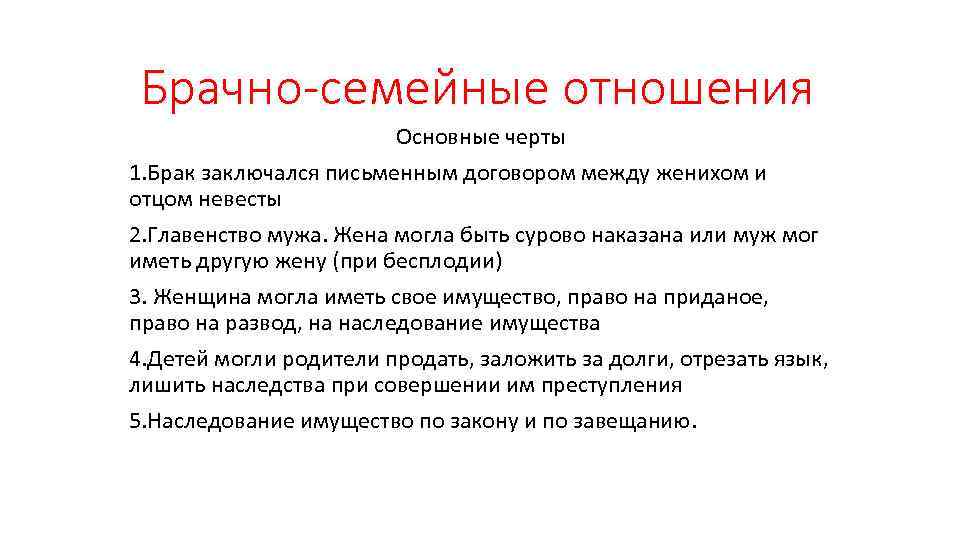 Брачно-семейные отношения

Основные черты

1.Брак заключался письменным договором между женихом и отцом невесты

2.Главенство мужа. Жена могла быть сурово наказана или муж мог иметь другую жену (при бесплодии)

3. Женщина могла иметь свое имущество, право на приданое, право на развод, на наследование имущества

4.Детей могли родители продать, заложить за долги, отрезать язык, лишить наследства при совершении им преступления

5.Наследование имущество по закону и по завещанию.